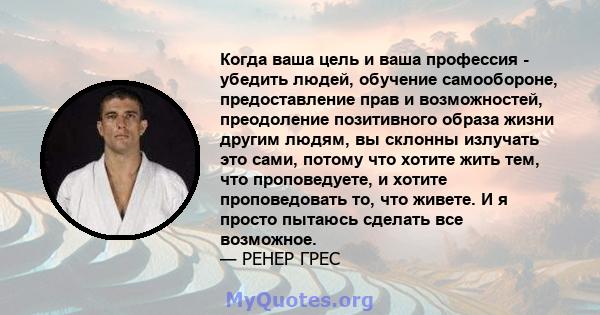 Когда ваша цель и ваша профессия - убедить людей, обучение самообороне, предоставление прав и возможностей, преодоление позитивного образа жизни другим людям, вы склонны излучать это сами, потому что хотите жить тем, что проповедуете, и хотите проповедовать то, что живете. И я просто пытаюсь сделать все возможное.
— РЕНЕР ГРЕС

MyQuotes.org